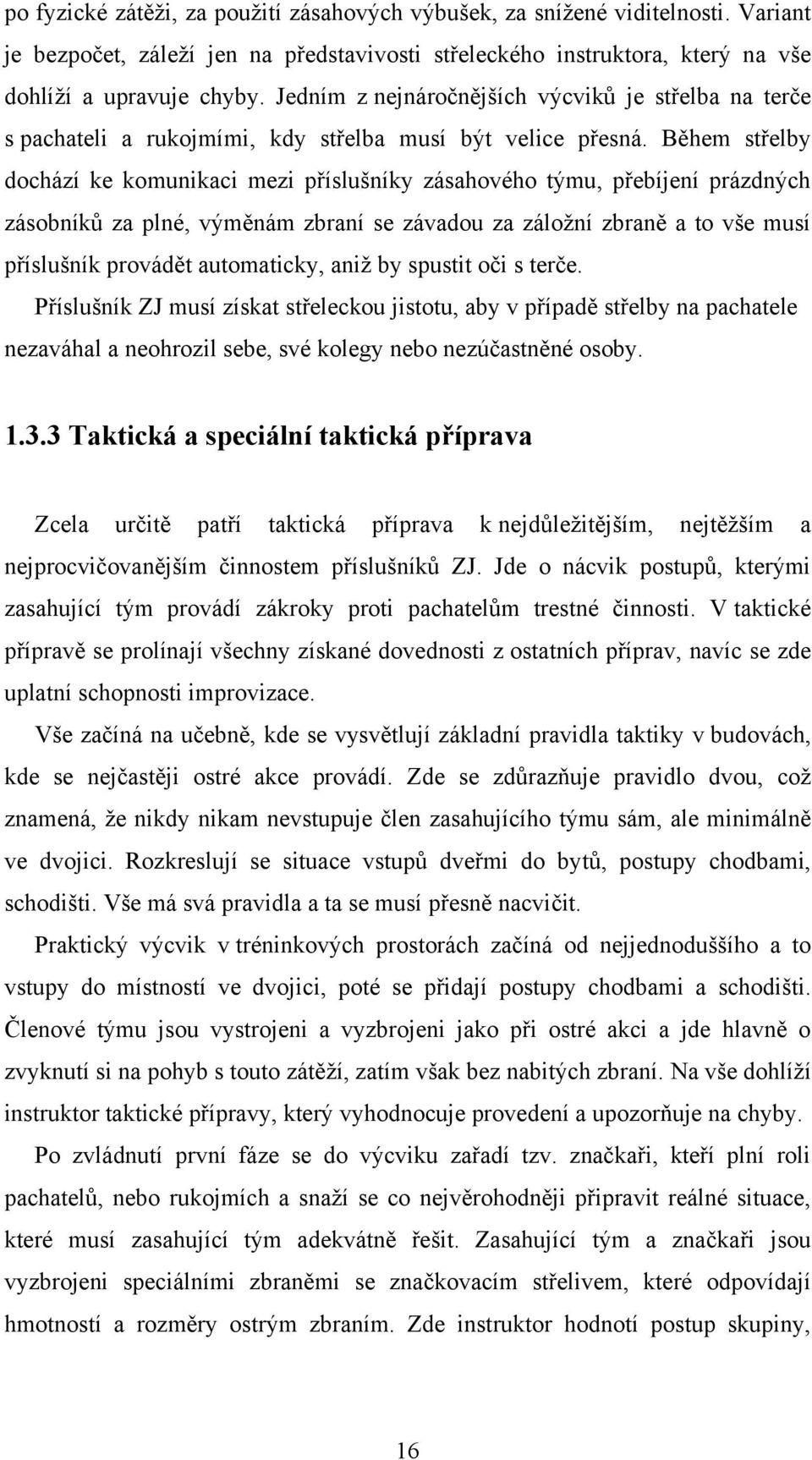 po fyzické zátěži, za použití zásahových výbušek, za snížené viditelnosti. Variant je bezpočet, záleží jen na představivosti střeleckého instruktora, který na vše dohlíží a upravuje chyby. Jedním z nejnáročnějších výcviků je střelba na terče s pachateli a rukojmími, kdy střelba musí být velice přesná. Během střelby dochází ke komunikaci mezi příslušníky zásahového týmu, přebíjení prázdných zásobníků za plné, výměnám zbraní se závadou za záložní zbraně a to vše musí příslušník provádět automaticky, aniž by spustit oči s terče.

Příslušník ZJ musí získat střeleckou jistotu, aby v případě střelby na pachatele nezaváhal a neohrozil sebe, své kolegy nebo nezúčastněné osoby.

1.3.3 Taktická a speciální taktická příprava

Zcela určitě patří taktická příprava k nejdůležitějším, nejtěžším a nejprocvičovanějším činnostem příslušníků ZJ. Jde o nácvik postupů, kterými zasahující tým provádí zákroky proti pachatelům trestné činnosti. V taktické přípravě se prolínají všechny získané dovednosti z ostatních příprav, navíc se zde uplatní schopnosti improvizace.

Vše začíná na učebně, kde se vysvětlují základní pravidla taktiky v budovách, kde se nejčastěji ostré akce provádí. Zde se zdůrazňuje pravidlo dvou, což znamená, že nikdy nikam nevstupuje člen zasahujícího týmu sám, ale minimálně ve dvojici. Rozkreslují se situace vstupů dveřmi do bytů, postupy chodbami, schodišti. Vše má svá pravidla a ta se musí přesně nacvičit.

Praktický výcvik v tréninkových prostorách začíná od nejjednoduššího a to vstupy do místností ve dvojici, poté se přidají postupy chodbami a schodišti. Členové týmu jsou vystrojeni a vyzbrojeni jako při ostré akci a jde hlavně o zvyknutí si na pohyb s touto zátěží, zatím však bez nabitých zbraní. Na vše dohlíží instruktor taktické přípravy, který vyhodnocuje provedení a upozorňuje na chyby.

Po zvládnutí první fáze se do výcviku zařadí tzv. značkaři, kteří plní roli pachatelů, nebo rukojmích a snaží se co nejvěrohodněji připravit reálné situace, které musí zasahující tým adekvátně řešit. Zasahující tým a značkaři jsou vyzbrojeni speciálními zbraněmi se značkovacím střelivem, které odpovídají hmotností a rozměry ostrým zbraním. Zde instruktor hodnotí postup skupiny,

16